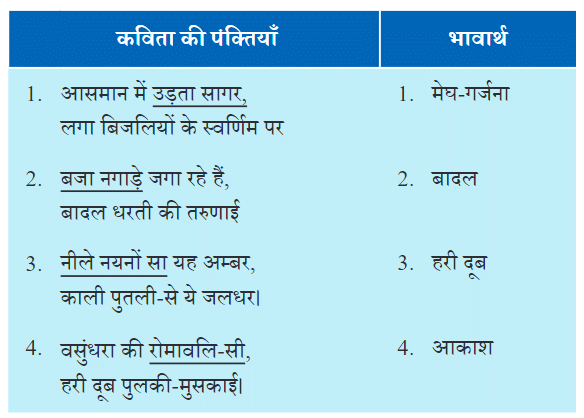 | कविता की पंक्तियाँ | भावार्थ |
|---|---|
| 1. आसमान में उड़ता सागर, लगा बिजलियों के स्वर्णिम पर | 1. मेघ-गर्जना |
| 2. बजा नगाड़े जगा रहे हैं, बादल धरती की तरुणाई | 2. बादल |
| 3. नीले नयनों सा यह अम्बर, काली पुतली-से ये जलधर। | 3. हरी दूब |
| 4. वसुंधरा की रोमावलि-सी, हरी दूब पुलकी-मुसकाई। | 4. आकाश |